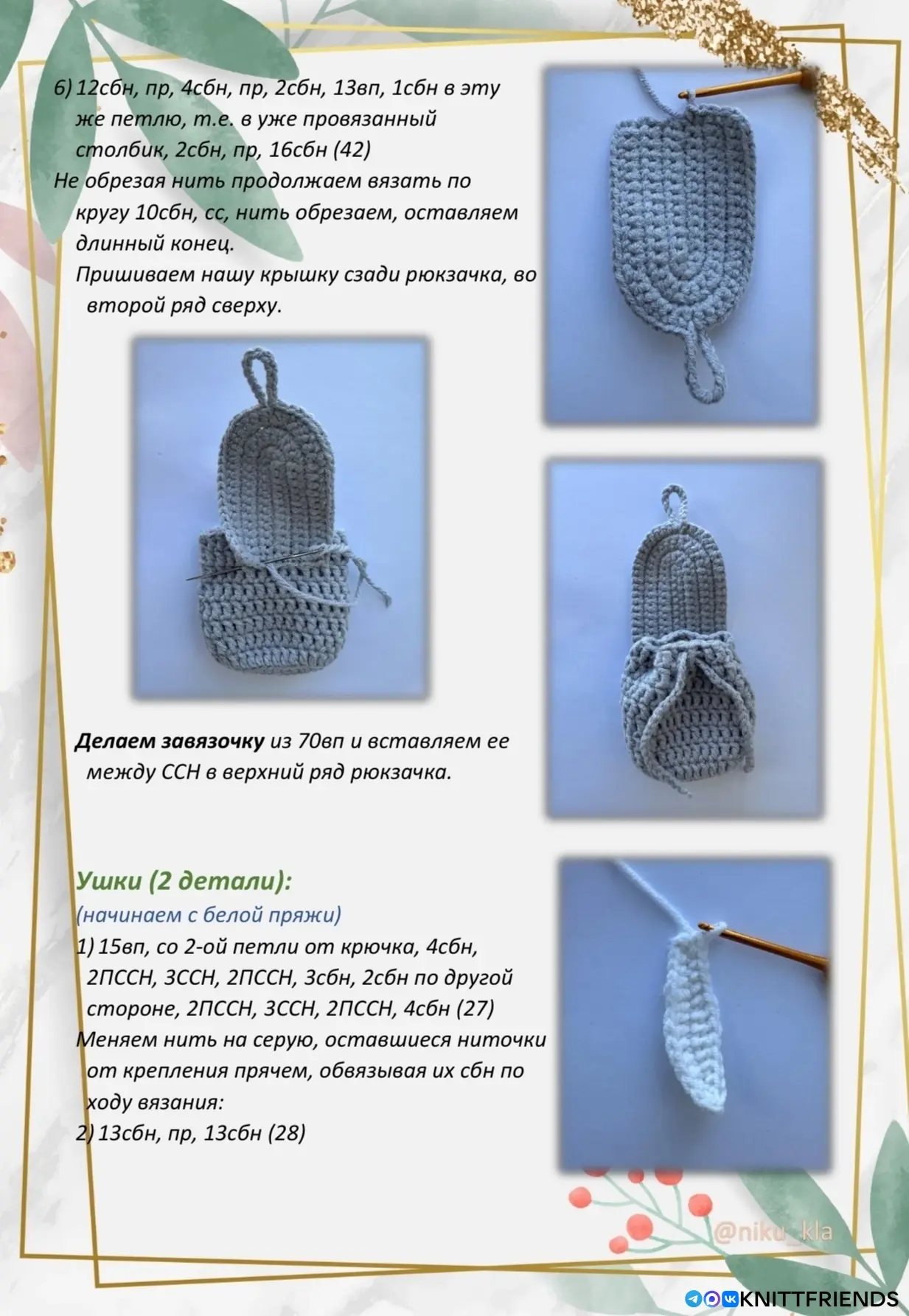 6) 12сбн, пр, 4сбн, пр, 2сбн, 13вп, 1сбн в эту же петлю, т.е. в уже провязанный столбик, 2сбн, пр, 16сбн (42)

Не обрезая нить продолжаем вязать по кругу 10сбн, сс, нить обрезаем, оставляем длинный конец.

Пришиваем нашу крышку сзади рюкзачка, во второй ряд сверху.

Делаем завязочку из 70вп и вставляем ее между ССН в верхний ряд рюкзачка.

Ушки (2 детали):

(начинаем с белой пряжи)

1) 15вп, со 2-ой петли от крючка, 4сбн, 2ПССН, 3ССН, 2ПССН, 3сбн, 2сбн по другой стороне, 2ПССН, 3ССН, 2ПССН, 4сбн (27)

Меняем нить на серую, оставшиеся ниточки от крепления прячем, обвязывая их сбн по ходу вязания:

2) 13сбн, пр, 13сбн (28)

@niku_kla

KNITTFRIENDS